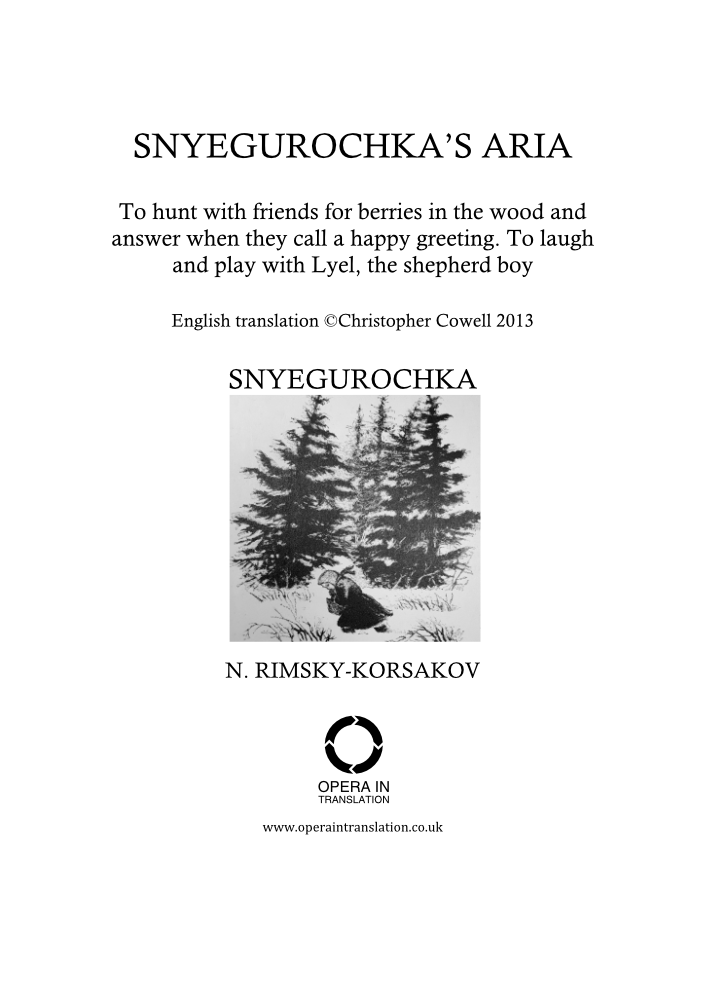 SNYEGUROCHKA'S ARIA

To hunt with friends for berries in the wood and answer when they call a happy greeting. To laugh and play with Lyel, the shepherd boy

English translation ©Christopher Cowell 2013

SNYEGUROCHKA

N. RIMSKY-KORSAKOV

OPERA IN
TRANSLATION

www.operaintranslation.co.uk